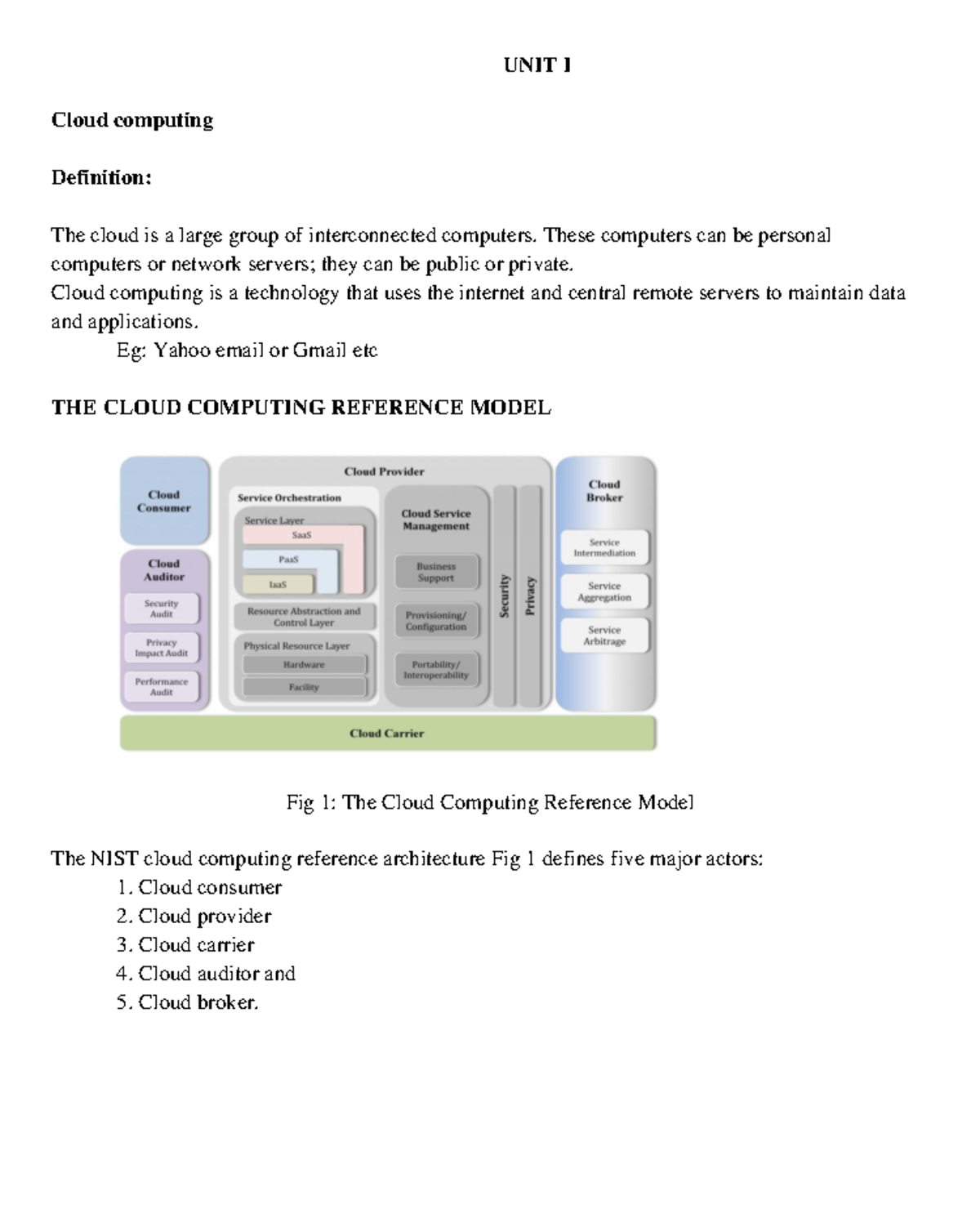 UNIT I

Cloud computing

Definition:

The cloud is a large group of interconnected computers. These computers can be personal computers or network servers; they can be public or private.
Cloud computing is a technology that uses the internet and central remote servers to maintain data and applications.
Eg: Yahoo email or Gmail etc

THE CLOUD COMPUTING REFERENCE MODEL

Cloud Consumer

Cloud Auditor
Security Audit
Privacy Impact Audit
Performance Audit

Cloud Provider
Service Orchestration
Service Layer
SaaS
PaaS
IaaS
Resource Abstraction and Control Layer
Physical Resource Layer
Hardware
Facility

Cloud Service Management
Business Support
Provisioning/ Configuration
Portability/ Interoperability

Security
Privacy

Cloud Broker
Service Intermediation
Service Aggregation
Service Arbitrage

Cloud Carrier

Fig 1: The Cloud Computing Reference Model

The NIST cloud computing reference architecture Fig 1 defines five major actors:
1. Cloud consumer
2. Cloud provider
3. Cloud carrier
4. Cloud auditor and
5. Cloud broker.